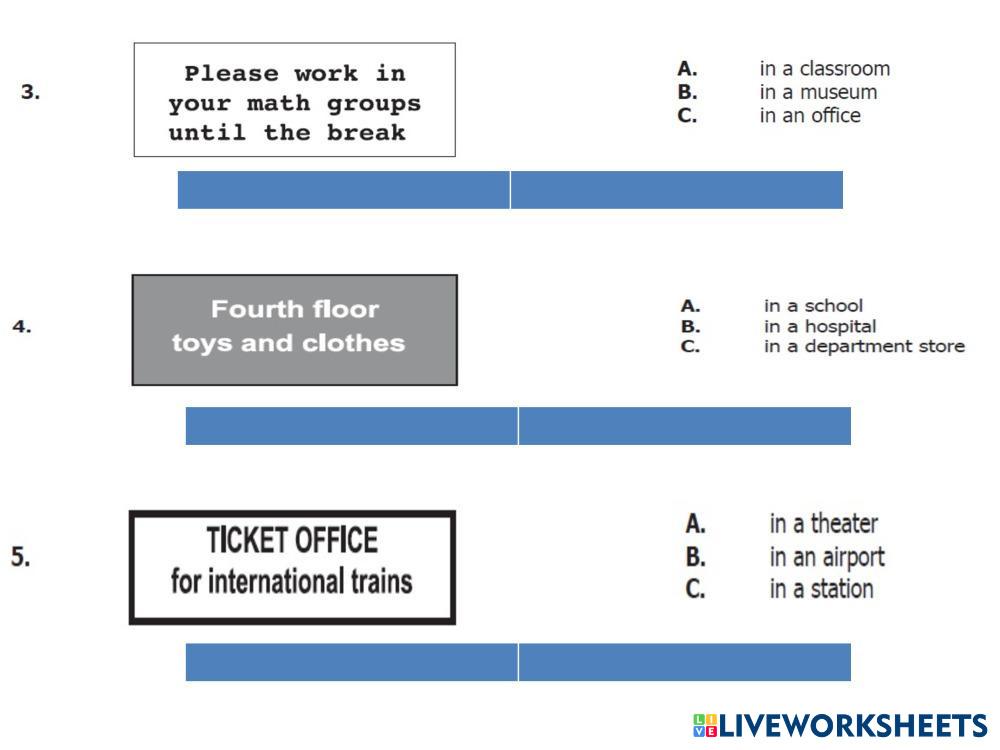 3.

Please work in your math groups until the break

A. in a classroom
B. in a museum
C. in an office

4.

Fourth floor
toys and clothes

A. in a school
B. in a hospital
C. in a department store

5.

TICKET OFFICE
for international trains

A. in a theater
B. in an airport
C. in a station

LIVEWORKSHEETS